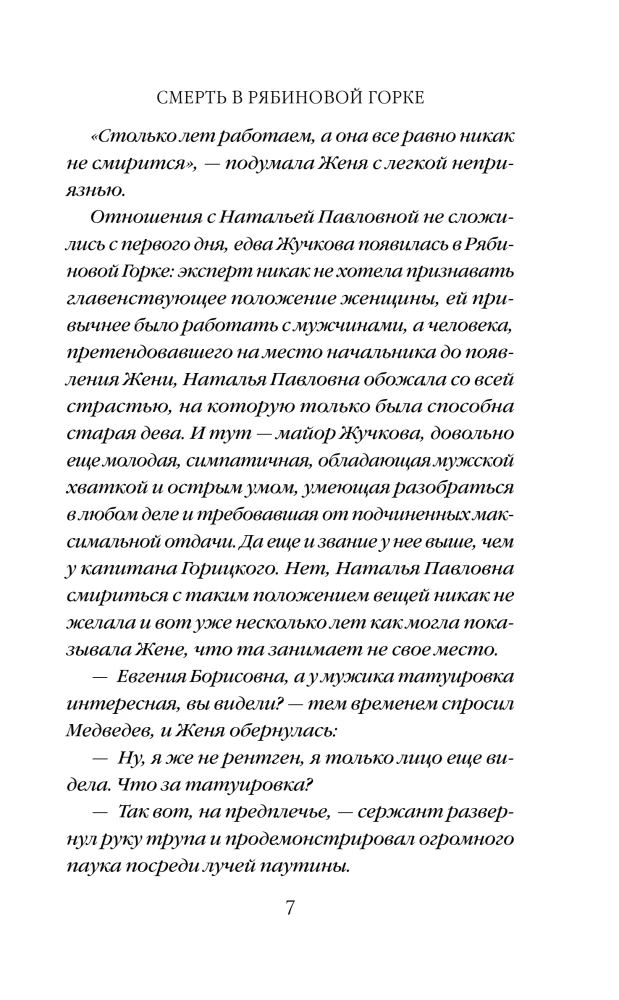 СМЕРТЬ В РЯБИНОВОЙ ГОРКЕ

«Столько лет работаем, а она все равно никак не смирится», — подумала Женя с легкой неприязнью.

Отношения с Натальей Павловной не сложились с первого дня, едва Жучкова появилась в Рябиновой Горке: эксперт никак не хотела признавать главенствующее положение женщины, ей привычнее было работать с мужчинами, а человека, претендовавшего на место начальника до появления Жени, Наталья Павловна обожала со всей страстью, на которую только была способна старая дева. И тут — майор Жучкова, довольно еще молодая, симпатичная, обладающая мужской хваткой и острым умом, умеющая разобраться в любом деле и требовавшая от подчиненных максимальной отдачи. Да еще и звание у нее выше, чем у капитана Горицкого. Нет, Наталья Павловна смириться с таким положением вещей никак не желала и вот уже несколько лет как могла показывала Жене, что та занимает не свое место.

— Евгения Борисовна, а у мужика татуировка интересная, вы видели? — тем временем спросил Медведев, и Женя обернулась:

— Ну, я же не рентген, я только лицо еще видела. Что за татуировка?

— Так вот, на предплечье, — сержант развернул руку трупа и продемонстрировал огромного паука посреди лучей паутины.

7